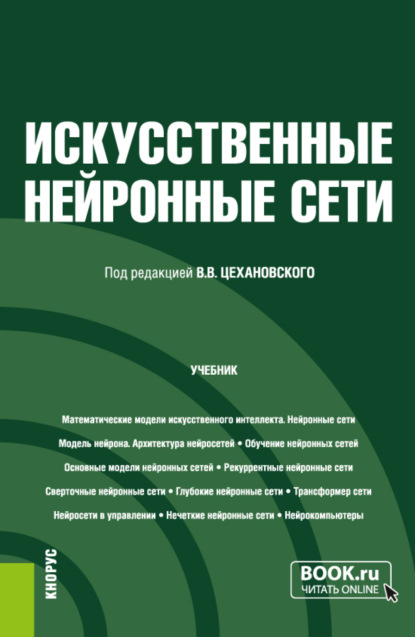 ИСКУССТВЕННЫЕ НЕЙРОННЫЕ СЕТИ

Под редакцией В.В. ЦЕХАНОВСКОГО

УЧЕБНИК

Математические модели искусственного интеллекта. Нейронные сети

Модель нейрона. Архитектура нейросетей • Обучение нейронных сетей

Основные модели нейронных сетей • Рекуррентные нейронные сети

Сверточные нейронные сети • Глубокие нейронные сети • Трансформер сети

Нейросети в управлении • Нечеткие нейронные сети • Нейрокомпьютеры

КНОРУС

BOOK.ru
ЧИТАТЬ ONLINE